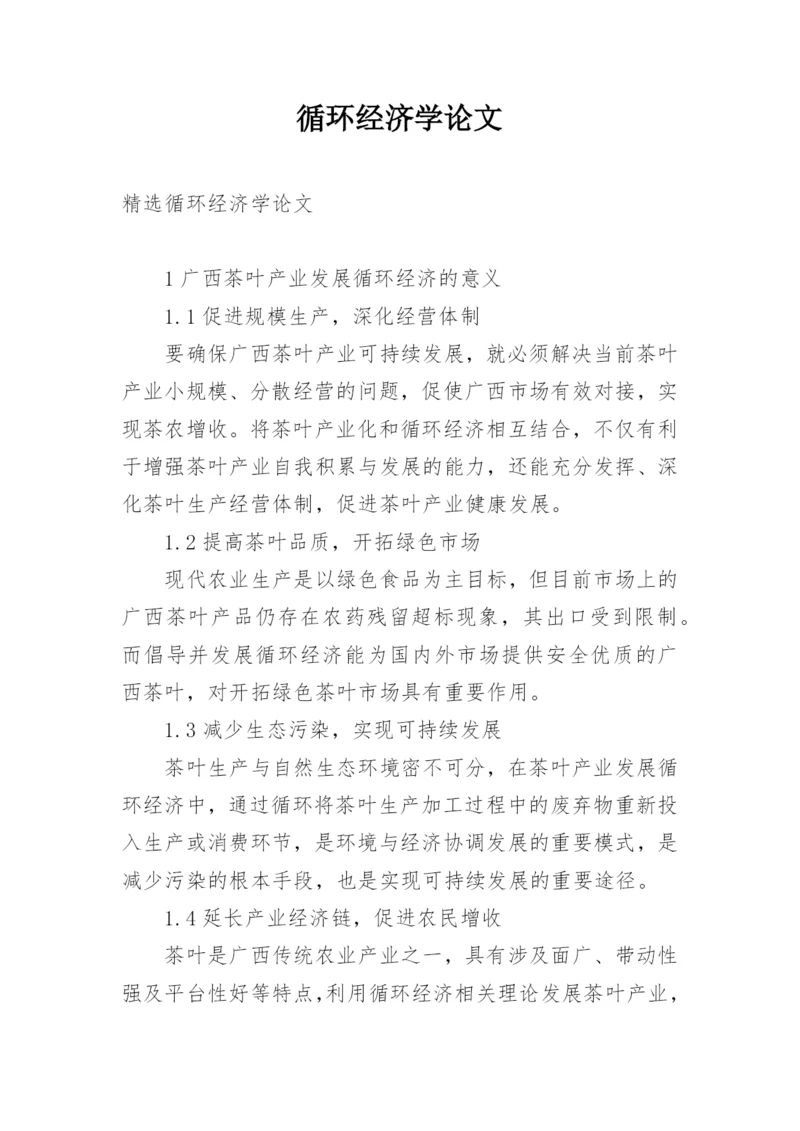 循环经济学论文

精选循环经济学论文

1 广西茶叶产业发展循环经济的意义

1.1 促进规模生产，深化经营体制

要确保广西茶叶产业可持续发展，就必须解决当前茶叶产业小规模、分散经营的问题，促使广西市场有效对接，实现茶农增收。将茶叶产业化和循环经济相互结合，不仅有利于增强茶叶产业自我积累与发展的能力，还能充分发挥、深化茶叶生产经营体制，促进茶叶产业健康发展。

1.2 提高茶叶品质，开拓绿色市场

现代农业生产是以绿色食品为主目标，但目前市场上的广西茶叶产品仍存在农药残留超标现象，其出口受到限制。而倡导并发展循环经济能为国内外市场提供安全优质的广西茶叶，对开拓绿色茶叶市场具有重要作用。

1.3 减少生态污染，实现可持续发展

茶叶生产与自然生态环境密不可分，在茶叶产业发展循环经济中，通过循环将茶叶生产加工过程中的废弃物重新投入生产或消费环节，是环境与经济协调发展的重要模式，是减少污染的根本手段，也是实现可持续发展的重要途径。

1.4 延长产业经济链，促进农民增收

茶叶是广西传统农业产业之一，具有涉及面广、带动性强及平台性好等特点，利用循环经济相关理论发展茶叶产业，